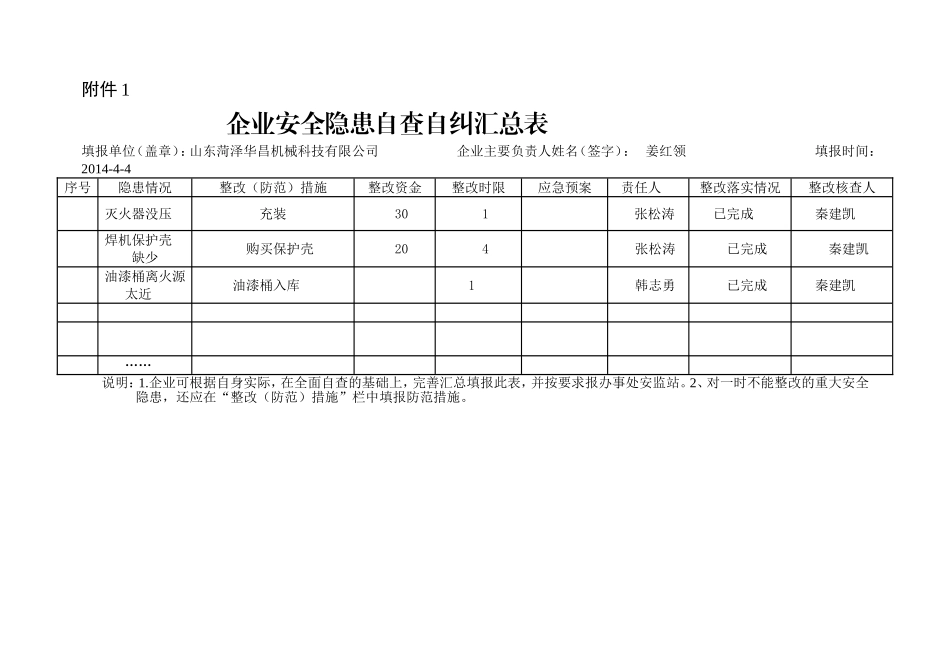 附件 1

企业安全隐患自查自纠汇总表

填报单位（盖章）：山东菏泽华昌机械科技有限公司　　企业主要负责人姓名（签字）：　姜红领　　填报时间：2014-4-4

| 序号 | 隐患情况 | 整改（防范）措施 | 整改资金 | 整改时限 | 应急预案 | 责任人 | 整改落实情况 | 整改核查人 |
|---|---|---|---|---|---|---|---|---|
| | 灭火器没压 | 充装 | 30 | 1 | | 张松涛 | 已完成 | 秦建凯 |
| | 焊机保护壳缺少 | 购买保护壳 | 20 | 4 | | 张松涛 | 已完成 | 秦建凯 |
| | 油漆桶离火源太近 | 油漆桶入库 | | 1 | | 韩志勇 | 已完成 | 秦建凯 |
| | | | | | | | | |
| | | | | | | | | |
| | …… | | | | | | | |

说明：1.企业可根据自身实际，在全面自查的基础上，完善汇总填报此表，并按要求报办事处安监站。2、对一时不能整改的重大安全隐患，还应在“整改（防范）措施”栏中填报防范措施。